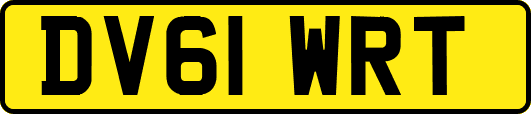 DV61 WRT